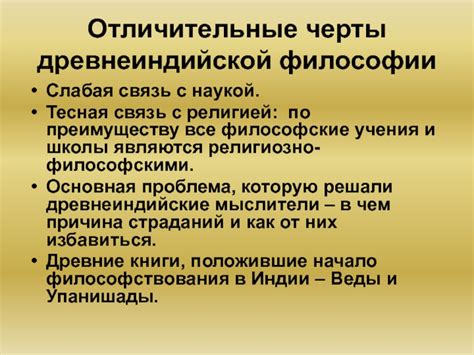 Отличительные черты древнеиндийской философии

• Слабая связь с наукой.
• Тесная связь с религией: по преимуществу все философские учения и школы являются религиозно-философскими.
• Основная проблема, которую решали древнеиндийские мыслители – в чем причина страданий и как от них избавиться.
• Древние книги, положившие начало философствования в Индии – Веды и Упанишады.